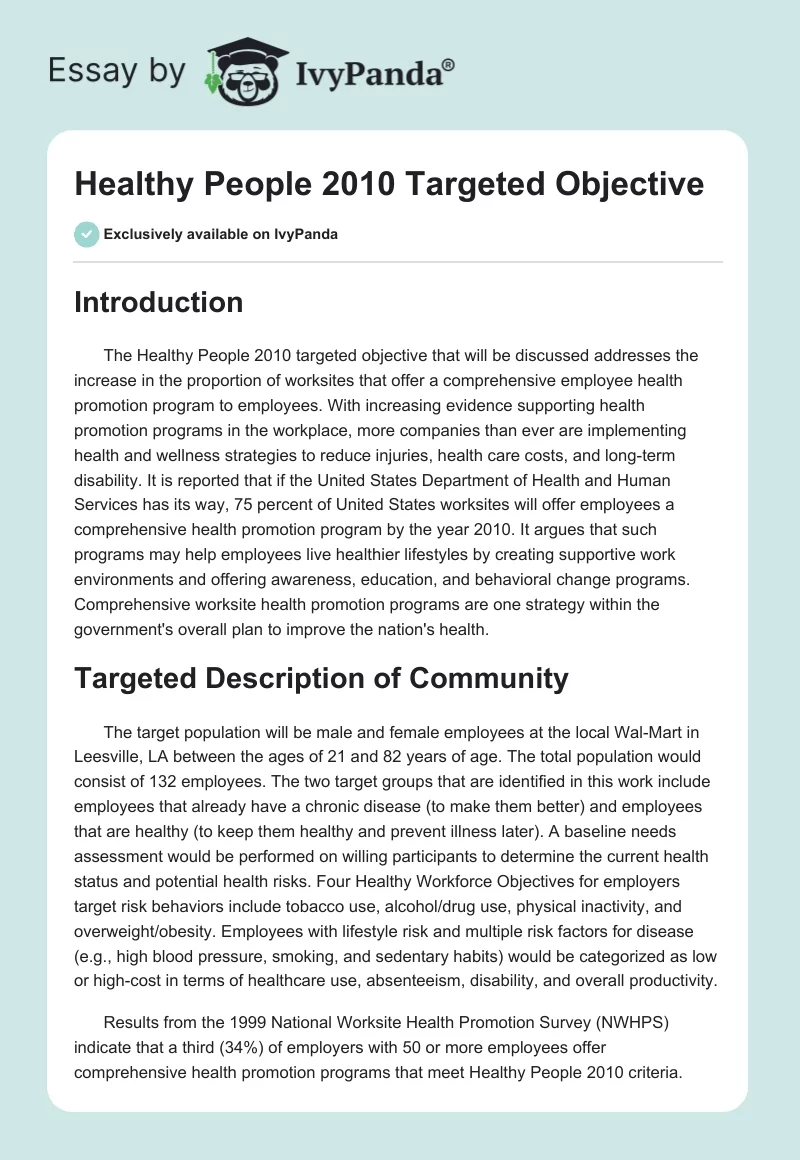 Essay by IvyPanda®

Healthy People 2010 Targeted Objective

Exclusively available on IvyPanda

Introduction

The Healthy People 2010 targeted objective that will be discussed addresses the increase in the proportion of worksites that offer a comprehensive employee health promotion program to employees. With increasing evidence supporting health promotion programs in the workplace, more companies than ever are implementing health and wellness strategies to reduce injuries, health care costs, and long-term disability. It is reported that if the United States Department of Health and Human Services has its way, 75 percent of United States worksites will offer employees a comprehensive health promotion program by the year 2010. It argues that such programs may help employees live healthier lifestyles by creating supportive work environments and offering awareness, education, and behavioral change programs. Comprehensive worksite health promotion programs are one strategy within the government's overall plan to improve the nation's health.

Targeted Description of Community

The target population will be male and female employees at the local Wal-Mart in Leesville, LA between the ages of 21 and 82 years of age. The total population would consist of 132 employees. The two target groups that are identified in this work include employees that already have a chronic disease (to make them better) and employees that are healthy (to keep them healthy and prevent illness later). A baseline needs assessment would be performed on willing participants to determine the current health status and potential health risks. Four Healthy Workforce Objectives for employers target risk behaviors include tobacco use, alcohol/drug use, physical inactivity, and overweight/obesity. Employees with lifestyle risk and multiple risk factors for disease (e.g., high blood pressure, smoking, and sedentary habits) would be categorized as low or high-cost in terms of healthcare use, absenteeism, disability, and overall productivity.

Results from the 1999 National Worksite Health Promotion Survey (NWHPS) indicate that a third (34%) of employers with 50 or more employees offer comprehensive health promotion programs that meet Healthy People 2010 criteria.